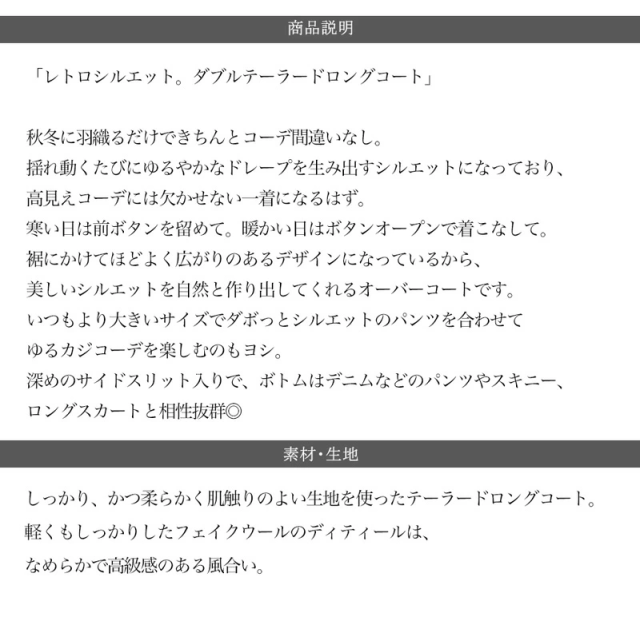 商品説明

「レトロシルエット。ダブルテーラードロングコート」

秋冬に羽織るだけできちんとコーデ間違いなし。
揺れ動くたびにゆるやかなドレープを生み出すシルエットになっており、
高見えコーデには欠かせない一着になるはず。
寒い日は前ボタンを留めて。暖かい日はボタンオープンで着こなして。
裾にかけてほどよく広がりのあるデザインになっているから、
美しいシルエットを自然と作り出してくれるオーバーコートです。
いつもより大きいサイズでダボっとシルエットのパンツを合わせて
ゆるカジコーデを楽しむのもヨシ。
深めのサイドスリット入りで、ボトムはデニムなどのパンツやスキニー、
ロングスカートと相性抜群◎

素材・生地

しっかり、かつ柔らかく肌触りのよい生地を使ったテーラードロングコート。
軽くもしっかりしたフェイクウールのディティールは、
なめらかで高級感のある風合い。